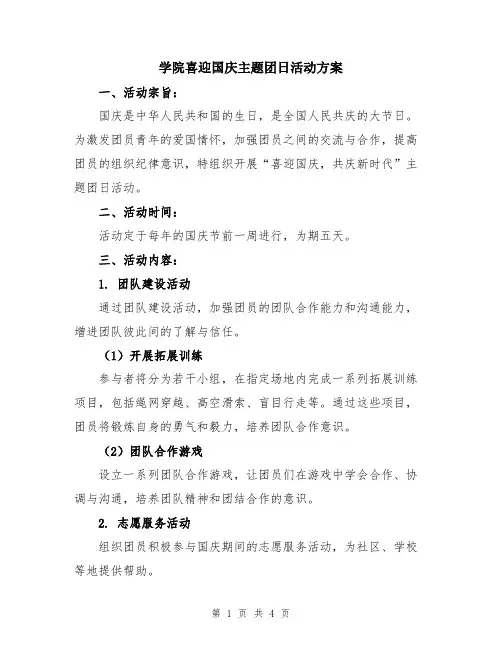 学院喜迎国庆主题团日活动方案

一、活动宗旨：

国庆是中华人民共和国的生日，是全国人民共庆的大节日。为激发团员青年的爱国情怀，加强团员之间的交流与合作，提高团员的组织纪律意识，特组织开展“喜迎国庆，共庆新时代”主题团日活动。

二、活动时间：

活动定于每年的国庆节前一周进行，为期五天。

三、活动内容：

1. 团队建设活动

通过团队建设活动，加强团员的团队合作能力和沟通能力，增进团队彼此间的了解与信任。

（1）开展拓展训练

参与者将分为若干小组，在指定场地内完成一系列拓展训练项目，包括绳网穿越、高空滑索、盲目行走等。通过这些项目，团员将锻炼自身的勇气和毅力，培养团队合作意识。

（2）团队合作游戏

设立一系列团队合作游戏，让团员们在游戏中学会合作、协调与沟通，培养团队精神和团结合作的意识。

2. 志愿服务活动

组织团员积极参与国庆期间的志愿服务活动，为社区、学校等地提供帮助。

第 1 页 共 4 页